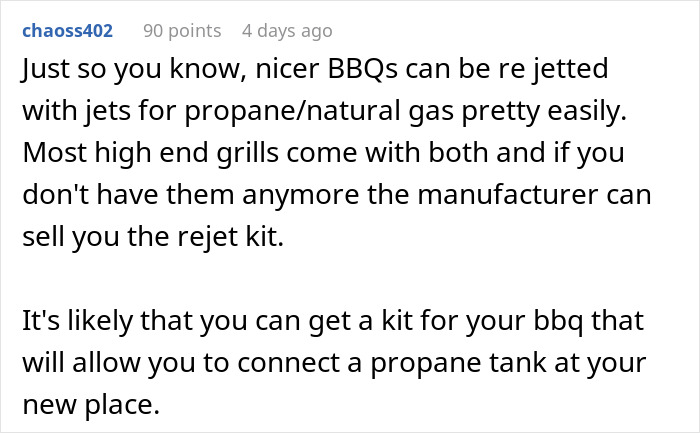 chaoss402 90 points 4 days ago

Just so you know, nicer BBQs can be re jetted with jets for propane/natural gas pretty easily. Most high end grills come with both and if you don't have them anymore the manufacturer can sell you the rejet kit.

It's likely that you can get a kit for your bbq that will allow you to connect a propane tank at your new place.